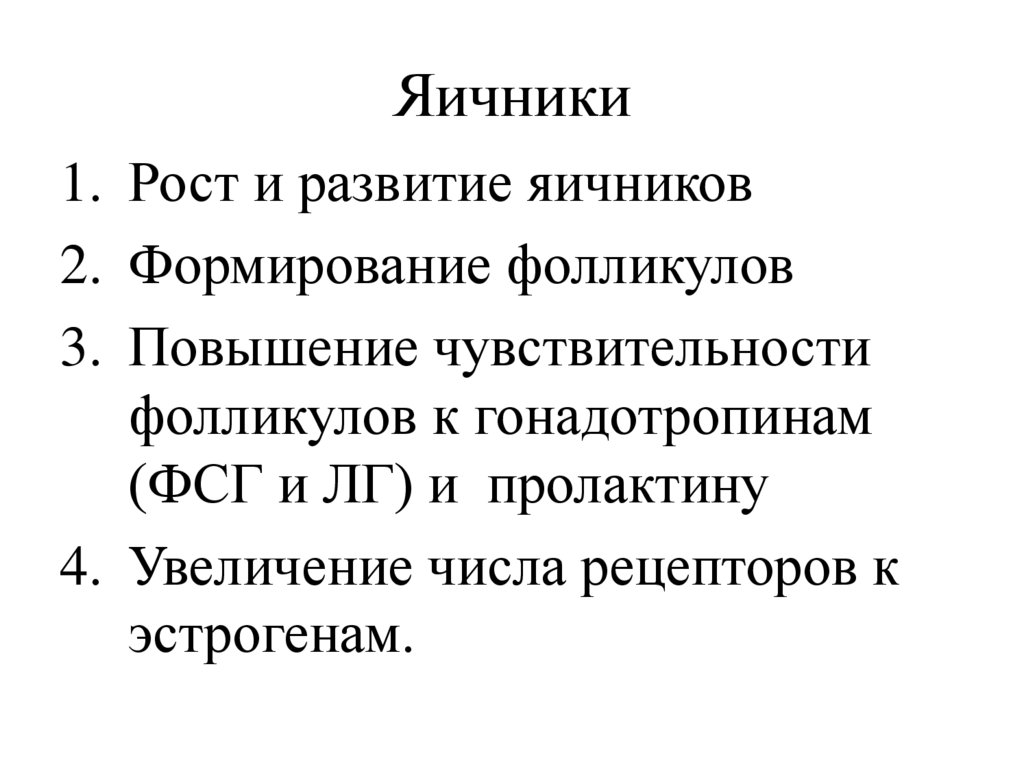 Яичники

1. Рост и развитие яичников
2. Формирование фолликулов
3. Повышение чувствительности фолликулов к гонадотропинам (ФСГ и ЛГ) и пролактину
4. Увеличение числа рецепторов к эстрогенам.